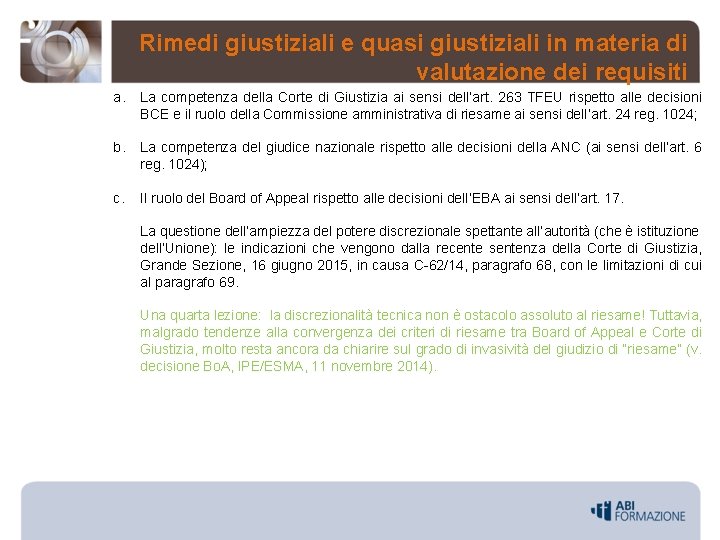 Rimedi giustiziali e quasi giustiziali in materia di valutazione dei requisiti

a. La competenza della Corte di Giustizia ai sensi dell'art. 263 TFEU rispetto alle decisioni BCE e il ruolo della Commissione amministrativa di riesame ai sensi dell'art. 24 reg. 1024;

b. La competenza del giudice nazionale rispetto alle decisioni della ANC (ai sensi dell'art. 6 reg. 1024);

c. Il ruolo del Board of Appeal rispetto alle decisioni dell'EBA ai sensi dell'art. 17.

La questione dell'ampiezza del potere discrezionale spettante all'autorità (che è istituzione dell'Unione): le indicazioni che vengono dalla recente sentenza della Corte di Giustizia, Grande Sezione, 16 giugno 2015, in causa C-62/14, paragrafo 68, con le limitazioni di cui al paragrafo 69.

Una quarta lezione: la discrezionalità tecnica non è ostacolo assoluto al riesame! Tuttavia, malgrado tendenze alla convergenza dei criteri di riesame tra Board of Appeal e Corte di Giustizia, molto resta ancora da chiarire sul grado di invasività del giudizio di "riesame" (v. decisione BoA, IPE/ESMA, 11 novembre 2014).

ABI FORMAZIONE